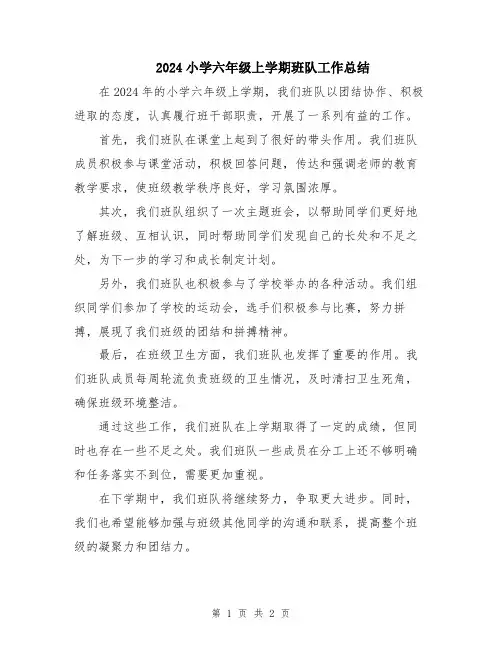 2024 小学六年级上学期班队工作总结

在 2024 年的小学六年级上学期，我们班队以团结协作、积极进取的态度，认真履行班干部职责，开展了一系列有益的工作。

首先，我们班队在课堂上起到了很好的带头作用。我们班队成员积极参与课堂活动，积极回答问题，传达和强调老师的教育教学要求，使班级教学秩序良好，学习氛围浓厚。

其次，我们班队组织了一次主题班会，以帮助同学们更好地了解班级、互相认识，同时帮助同学们发现自己的长处和不足之处，为下一步的学习和成长制定计划。

另外，我们班队也积极参与了学校举办的各种活动。我们组织同学们参加了学校的运动会，选手们积极参与比赛，努力拼搏，展现了我们班级的团结和拼搏精神。

最后，在班级卫生方面，我们班队也发挥了重要的作用。我们班队成员每周轮流负责班级的卫生情况，及时清扫卫生死角，确保班级环境整洁。

通过这些工作，我们班队在上学期取得了一定的成绩，但同时也存在一些不足之处。我们班队一些成员在分工上还不够明确和任务落实不到位，需要更加重视。

在下学期中，我们班队将继续努力，争取更大进步。同时，我们也希望能够加强与班级其他同学的沟通和联系，提高整个班级的凝聚力和团结力。

第 1 页 共 2 页